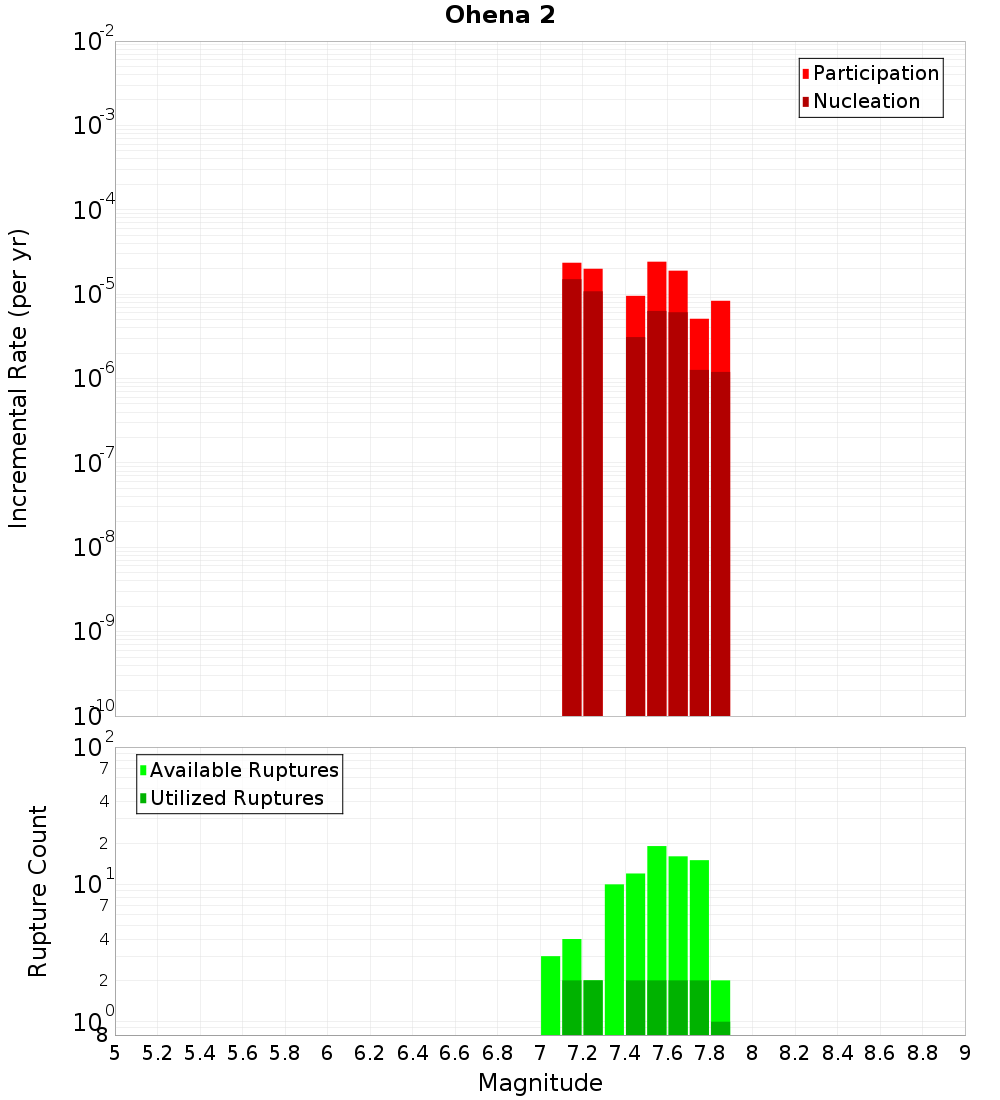 Ohena 2

Participation
Nucleation

Incremental Rate (per yr)

$10^{-2}$
$10^{-3}$
$10^{-4}$
$10^{-5}$
$10^{-6}$
$10^{-7}$
$10^{-8}$
$10^{-9}$
$10^{-10}$

Available Ruptures
Utilized Ruptures

Rupture Count

$10^{2}$
7
4
2
$10^{1}$
7
4
2
$10^{0}$
8

5 5.2 5.4 5.6 5.8 6 6.2 6.4 6.6 6.8 7 7.2 7.4 7.6 7.8 8 8.2 8.4 8.6 8.8 9

Magnitude